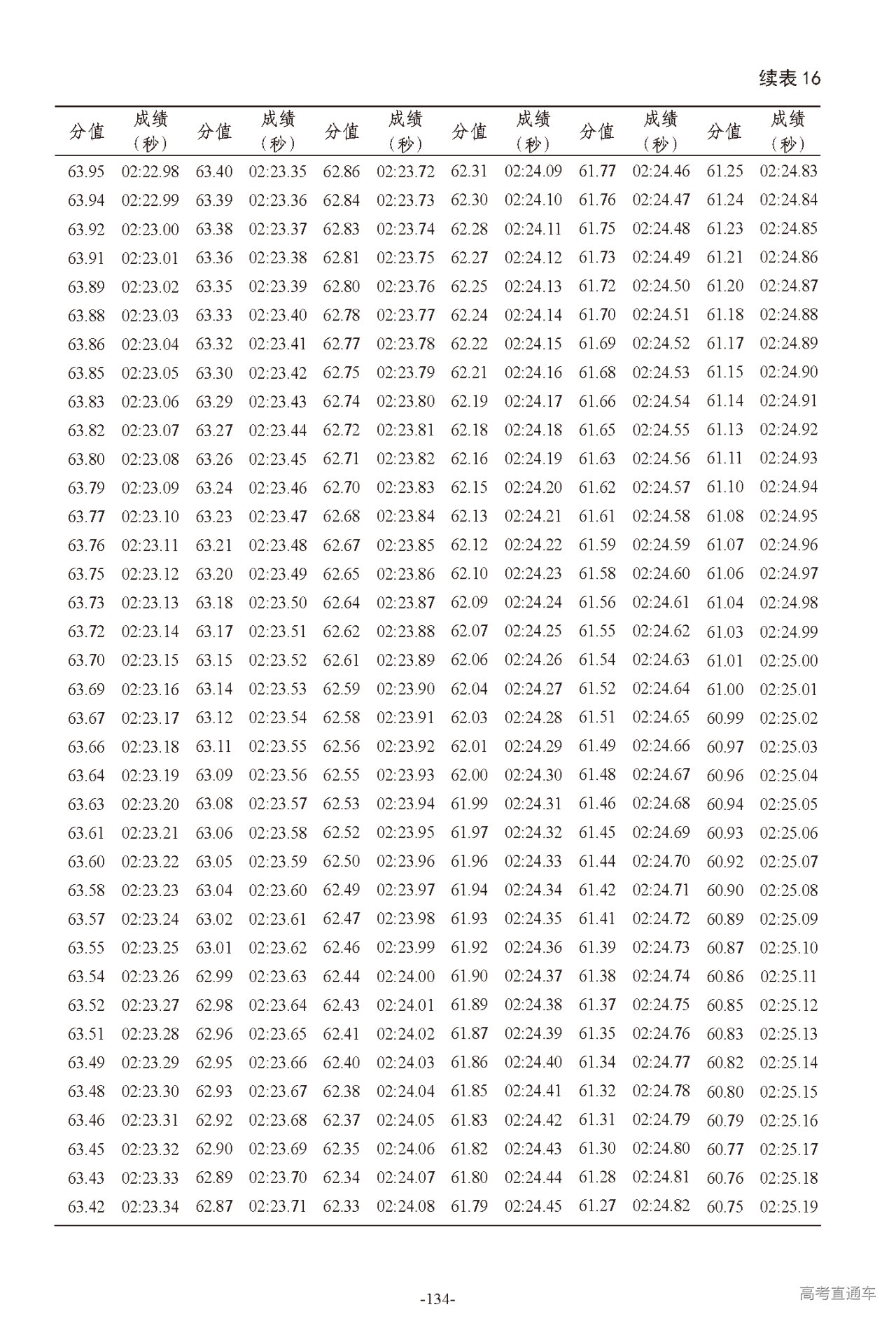 续表 16

| 分值 | 成绩（秒） | 分值 | 成绩（秒） | 分值 | 成绩（秒） | 分值 | 成绩（秒） | 分值 | 成绩（秒） | 分值 | 成绩（秒） |
|---|---|---|---|---|---|---|---|---|---|---|---|
| 63.95 | 02:22.98 | 63.40 | 02:23.35 | 62.86 | 02:23.72 | 62.31 | 02:24.09 | 61.77 | 02:24.46 | 61.25 | 02:24.83 |
| 63.94 | 02:22.99 | 63.39 | 02:23.36 | 62.84 | 02:23.73 | 62.30 | 02:24.10 | 61.76 | 02:24.47 | 61.24 | 02:24.84 |
| 63.92 | 02:23.00 | 63.38 | 02:23.37 | 62.83 | 02:23.74 | 62.28 | 02:24.11 | 61.75 | 02:24.48 | 61.23 | 02:24.85 |
| 63.91 | 02:23.01 | 63.36 | 02:23.38 | 62.81 | 02:23.75 | 62.27 | 02:24.12 | 61.73 | 02:24.49 | 61.21 | 02:24.86 |
| 63.89 | 02:23.02 | 63.35 | 02:23.39 | 62.80 | 02:23.76 | 62.25 | 02:24.13 | 61.72 | 02:24.50 | 61.20 | 02:24.87 |
| 63.88 | 02:23.03 | 63.33 | 02:23.40 | 62.78 | 02:23.77 | 62.24 | 02:24.14 | 61.70 | 02:24.51 | 61.18 | 02:24.88 |
| 63.86 | 02:23.04 | 63.32 | 02:23.41 | 62.77 | 02:23.78 | 62.22 | 02:24.15 | 61.69 | 02:24.52 | 61.17 | 02:24.89 |
| 63.85 | 02:23.05 | 63.30 | 02:23.42 | 62.75 | 02:23.79 | 62.21 | 02:24.16 | 61.68 | 02:24.53 | 61.15 | 02:24.90 |
| 63.83 | 02:23.06 | 63.29 | 02:23.43 | 62.74 | 02:23.80 | 62.19 | 02:24.17 | 61.66 | 02:24.54 | 61.14 | 02:24.91 |
| 63.82 | 02:23.07 | 63.27 | 02:23.44 | 62.72 | 02:23.81 | 62.18 | 02:24.18 | 61.65 | 02:24.55 | 61.13 | 02:24.92 |
| 63.80 | 02:23.08 | 63.26 | 02:23.45 | 62.71 | 02:23.82 | 62.16 | 02:24.19 | 61.63 | 02:24.56 | 61.11 | 02:24.93 |
| 63.79 | 02:23.09 | 63.24 | 02:23.46 | 62.70 | 02:23.83 | 62.15 | 02:24.20 | 61.62 | 02:24.57 | 61.10 | 02:24.94 |
| 63.77 | 02:23.10 | 63.23 | 02:23.47 | 62.68 | 02:23.84 | 62.13 | 02:24.21 | 61.61 | 02:24.58 | 61.08 | 02:24.95 |
| 63.76 | 02:23.11 | 63.21 | 02:23.48 | 62.67 | 02:23.85 | 62.12 | 02:24.22 | 61.59 | 02:24.59 | 61.07 | 02:24.96 |
| 63.75 | 02:23.12 | 63.20 | 02:23.49 | 62.65 | 02:23.86 | 62.10 | 02:24.23 | 61.58 | 02:24.60 | 61.06 | 02:24.97 |
| 63.73 | 02:23.13 | 63.18 | 02:23.50 | 62.64 | 02:23.87 | 62.09 | 02:24.24 | 61.56 | 02:24.61 | 61.04 | 02:24.98 |
| 63.72 | 02:23.14 | 63.17 | 02:23.51 | 62.62 | 02:23.88 | 62.07 | 02:24.25 | 61.55 | 02:24.62 | 61.03 | 02:24.99 |
| 63.70 | 02:23.15 | 63.15 | 02:23.52 | 62.61 | 02:23.89 | 62.06 | 02:24.26 | 61.54 | 02:24.63 | 61.01 | 02:25.00 |
| 63.69 | 02:23.16 | 63.14 | 02:23.53 | 62.59 | 02:23.90 | 62.04 | 02:24.27 | 61.52 | 02:24.64 | 61.00 | 02:25.01 |
| 63.67 | 02:23.17 | 63.12 | 02:23.54 | 62.58 | 02:23.91 | 62.03 | 02:24.28 | 61.51 | 02:24.65 | 60.99 | 02:25.02 |
| 63.66 | 02:23.18 | 63.11 | 02:23.55 | 62.56 | 02:23.92 | 62.01 | 02:24.29 | 61.49 | 02:24.66 | 60.97 | 02:25.03 |
| 63.64 | 02:23.19 | 63.09 | 02:23.56 | 62.55 | 02:23.93 | 62.00 | 02:24.30 | 61.48 | 02:24.67 | 60.96 | 02:25.04 |
| 63.63 | 02:23.20 | 63.08 | 02:23.57 | 62.53 | 02:23.94 | 61.99 | 02:24.31 | 61.46 | 02:24.68 | 60.94 | 02:25.05 |
| 63.61 | 02:23.21 | 63.06 | 02:23.58 | 62.52 | 02:23.95 | 61.97 | 02:24.32 | 61.45 | 02:24.69 | 60.93 | 02:25.06 |
| 63.60 | 02:23.22 | 63.05 | 02:23.59 | 62.50 | 02:23.96 | 61.96 | 02:24.33 | 61.44 | 02:24.70 | 60.92 | 02:25.07 |
| 63.58 | 02:23.23 | 63.04 | 02:23.60 | 62.49 | 02:23.97 | 61.94 | 02:24.34 | 61.42 | 02:24.71 | 60.90 | 02:25.08 |
| 63.57 | 02:23.24 | 63.02 | 02:23.61 | 62.47 | 02:23.98 | 61.93 | 02:24.35 | 61.41 | 02:24.72 | 60.89 | 02:25.09 |
| 63.55 | 02:23.25 | 63.01 | 02:23.62 | 62.46 | 02:23.99 | 61.92 | 02:24.36 | 61.39 | 02:24.73 | 60.87 | 02:25.10 |
| 63.54 | 02:23.26 | 62.99 | 02:23.63 | 62.44 | 02:24.00 | 61.90 | 02:24.37 | 61.38 | 02:24.74 | 60.86 | 02:25.11 |
| 63.52 | 02:23.27 | 62.98 | 02:23.64 | 62.43 | 02:24.01 | 61.89 | 02:24.38 | 61.37 | 02:24.75 | 60.85 | 02:25.12 |
| 63.51 | 02:23.28 | 62.96 | 02:23.65 | 62.41 | 02:24.02 | 61.87 | 02:24.39 | 61.35 | 02:24.76 | 60.83 | 02:25.13 |
| 63.49 | 02:23.29 | 62.95 | 02:23.66 | 62.40 | 02:24.03 | 61.86 | 02:24.40 | 61.34 | 02:24.77 | 60.82 | 02:25.14 |
| 63.48 | 02:23.30 | 62.93 | 02:23.67 | 62.38 | 02:24.04 | 61.85 | 02:24.41 | 61.32 | 02:24.78 | 60.80 | 02:25.15 |
| 63.46 | 02:23.31 | 62.92 | 02:23.68 | 62.37 | 02:24.05 | 61.83 | 02:24.42 | 61.31 | 02:24.79 | 60.79 | 02:25.16 |
| 63.45 | 02:23.32 | 62.90 | 02:23.69 | 62.35 | 02:24.06 | 61.82 | 02:24.43 | 61.30 | 02:24.80 | 60.77 | 02:25.17 |
| 63.43 | 02:23.33 | 62.89 | 02:23.70 | 62.34 | 02:24.07 | 61.80 | 02:24.44 | 61.28 | 02:24.81 | 60.76 | 02:25.18 |
| 63.42 | 02:23.34 | 62.87 | 02:23.71 | 62.33 | 02:24.08 | 61.79 | 02:24.45 | 61.27 | 02:24.82 | 60.75 | 02:25.19 |

-134-

高考直通车